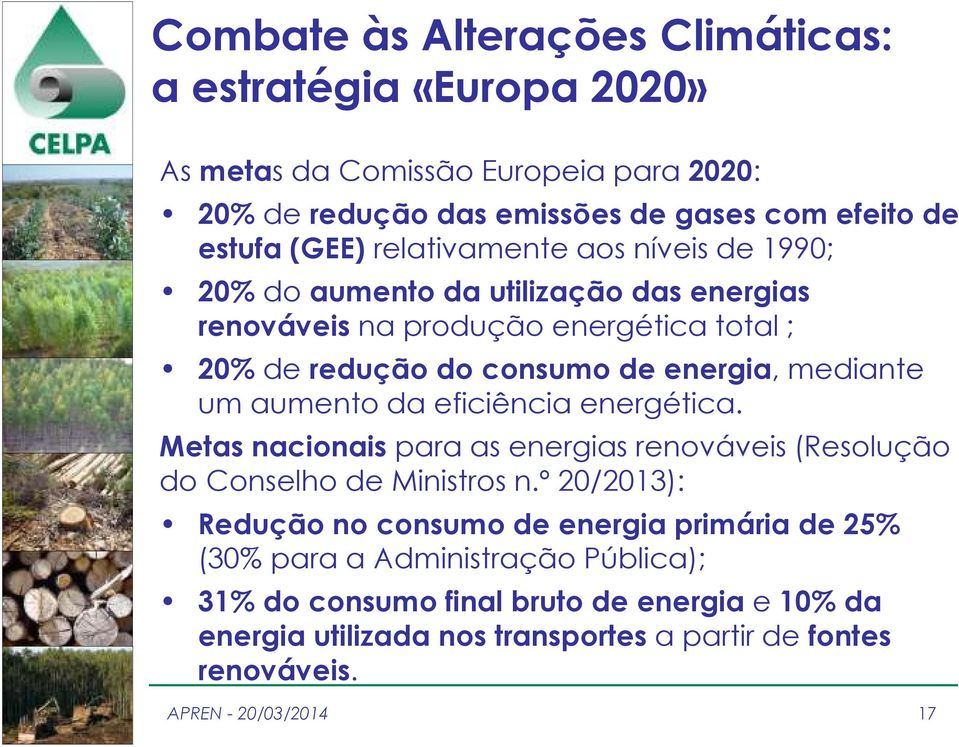 CELPA

Combate às Alterações Climáticas: a estratégia «Europa 2020»

As metas da Comissão Europeia para 2020:

• 20% de redução das emissões de gases com efeito de estufa (GEE) relativamente aos níveis de 1990;

• 20% do aumento da utilização das energias renováveis na produção energética total ;

• 20% de redução do consumo de energia, mediante um aumento da eficiência energética.

Metas nacionais para as energias renováveis (Resolução do Conselho de Ministros n.º 20/2013):

• Redução no consumo de energia primária de 25% (30% para a Administração Pública);

• 31% do consumo final bruto de energia e 10% da energia utilizada nos transportes a partir de fontes renováveis.

APREN - 20/03/2014

17